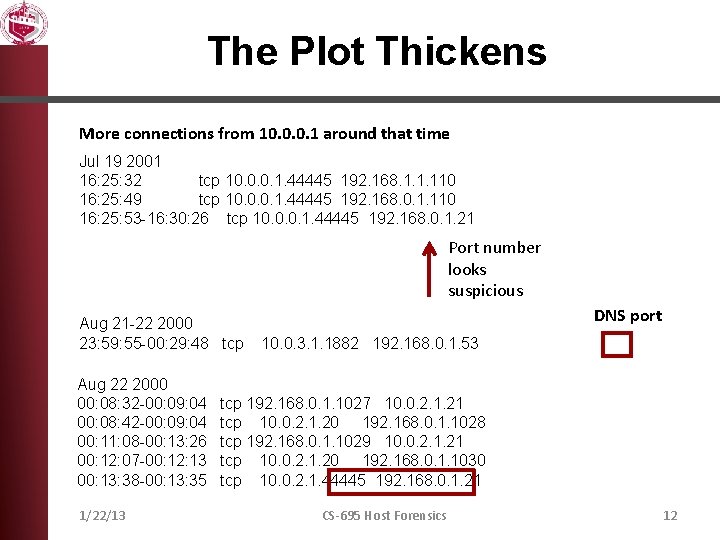 The Plot Thickens

More connections from 10.0.0.1 around that time

Jul 19 2001
16:25:32 tcp 10.0.0.1.44445 192.168.1.1.110
16:25:49 tcp 10.0.0.1.44445 192.168.0.1.110
16:25:53-16:30:26 tcp 10.0.0.1.44445 192.168.0.1.21

Port number looks suspicious

DNS port

Aug 21-22 2000
23:59:55-00:29:48 tcp 10.0.3.1.1882 192.168.0.1.53

Aug 22 2000
00:08:32-00:09:04 tcp 192.168.0.1.1027 10.0.2.1.21
00:08:42-00:09:04 tcp 10.0.2.1.20 192.168.0.1.1028
00:11:08-00:13:26 tcp 192.168.0.1.1029 10.0.2.1.21
00:12:07-00:12:13 tcp 10.0.2.1.20 192.168.0.1.1030
00:13:38-00:13:35 tcp 10.0.2.1.44445 192.168.0.1.21

1/22/13 CS-695 Host Forensics 12